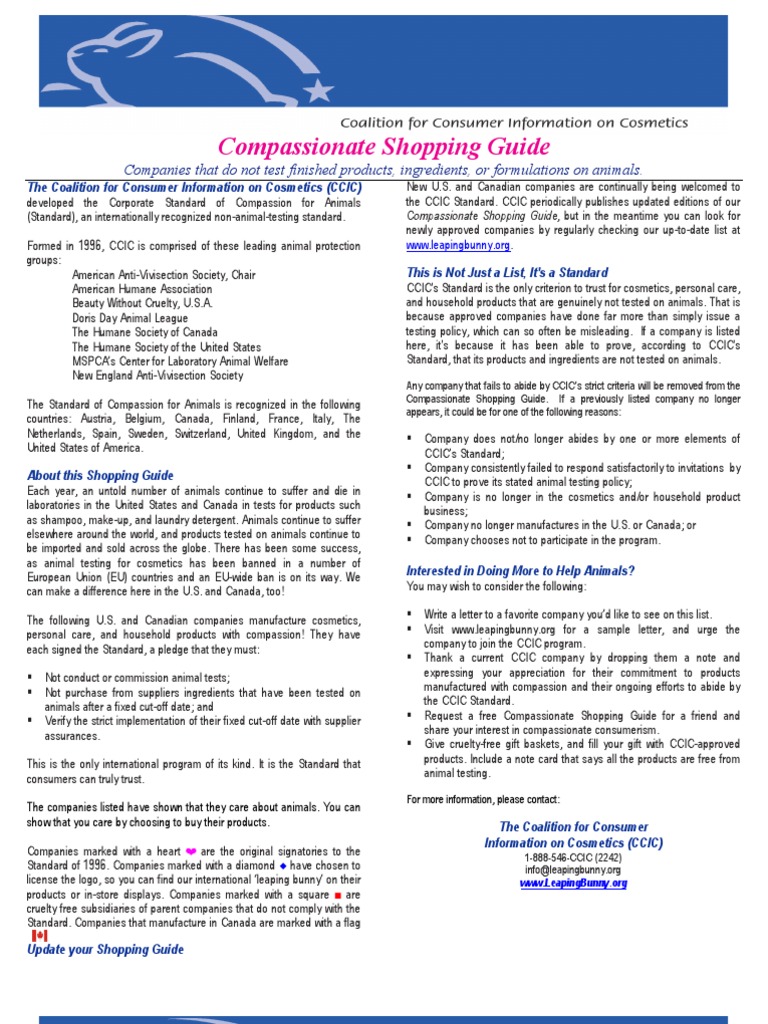 Coalition for Consumer Information on Cosmetics

Compassionate Shopping Guide

Companies that do not test finished products, ingredients, or formulations on animals.

The Coalition for Consumer Information on Cosmetics (CCIC) developed the Corporate Standard of Compassion for Animals (Standard), an internationally recognized non-animal-testing standard.

Formed in 1996, CCIC is comprised of these leading animal protection groups:
American Anti-Vivisection Society, Chair
American Humane Association
Beauty Without Cruelty, U.S.A.
Doris Day Animal League
The Humane Society of Canada
The Humane Society of the United States
MSPCA's Center for Laboratory Animal Welfare
New England Anti-Vivisection Society

The Standard of Compassion for Animals is recognized in the following countries: Austria, Belgium, Canada, Finland, France, Italy, The Netherlands, Spain, Sweden, Switzerland, United Kingdom, and the United States of America.

About this Shopping Guide
Each year, an untold number of animals continue to suffer and die in laboratories in the United States and Canada in tests for products such as shampoo, make-up, and laundry detergent. Animals continue to suffer elsewhere around the world, and products tested on animals continue to be imported and sold across the globe. There has been some success, as animal testing for cosmetics has been banned in a number of European Union (EU) countries and an EU-wide ban is on its way. We can make a difference here in the U.S. and Canada, too!

The following U.S. and Canadian companies manufacture cosmetics, personal care, and household products with compassion! They have each signed the Standard, a pledge that they must:

▪ Not conduct or commission animal tests;
▪ Not purchase from suppliers ingredients that have been tested on animals after a fixed cut-off date; and
▪ Verify the strict implementation of their fixed cut-off date with supplier assurances.

This is the only international program of its kind. It is the Standard that consumers can truly trust.

The companies listed have shown that they care about animals. You can show that you care by choosing to buy their products.

Companies marked with a heart ❤ are the original signatories to the Standard of 1996. Companies marked with a diamond ◆ have chosen to license the logo, so you can find our international 'leaping bunny' on their products or in-store displays. Companies marked with a square ■ are cruelty free subsidiaries of parent companies that do not comply with the Standard. Companies that manufacture in Canada are marked with a flag

Update your Shopping Guide
New U.S. and Canadian companies are continually being welcomed to the CCIC Standard. CCIC periodically publishes updated editions of our Compassionate Shopping Guide, but in the meantime you can look for newly approved companies by regularly checking our up-to-date list at www.leapingbunny.org.

This is Not Just a List, It's a Standard
CCIC's Standard is the only criterion to trust for cosmetics, personal care, and household products that are genuinely not tested on animals. That is because approved companies have done far more than simply issue a testing policy, which can so often be misleading. If a company is listed here, it's because it has been able to prove, according to CCIC's Standard, that its products and ingredients are not tested on animals.

Any company that fails to abide by CCIC's strict criteria will be removed from the Compassionate Shopping Guide. If a previously listed company no longer appears, it could be for one of the following reasons:

▪ Company does not/no longer abides by one or more elements of CCIC's Standard;
▪ Company consistently failed to respond satisfactorily to invitations by CCIC to prove its stated animal testing policy;
▪ Company is no longer in the cosmetics and/or household product business;
▪ Company no longer manufactures in the U.S. or Canada; or
▪ Company chooses not to participate in the program.

Interested in Doing More to Help Animals?
You may wish to consider the following:

▪ Write a letter to a favorite company you'd like to see on this list.
▪ Visit www.leapingbunny.org for a sample letter, and urge the company to join the CCIC program.
▪ Thank a current CCIC company by dropping them a note and expressing your appreciation for their commitment to products manufactured with compassion and their ongoing efforts to abide by the CCIC Standard.
▪ Request a free Compassionate Shopping Guide for a friend and share your interest in compassionate consumerism.
▪ Give cruelty-free gift baskets, and fill your gift with CCIC-approved products. Include a note card that says all the products are free from animal testing.

For more information, please contact:

The Coalition for Consumer Information on Cosmetics (CCIC)
1-888-546-CCIC (2242)
info@leapingbunny.org
www.LeapingBunny.org